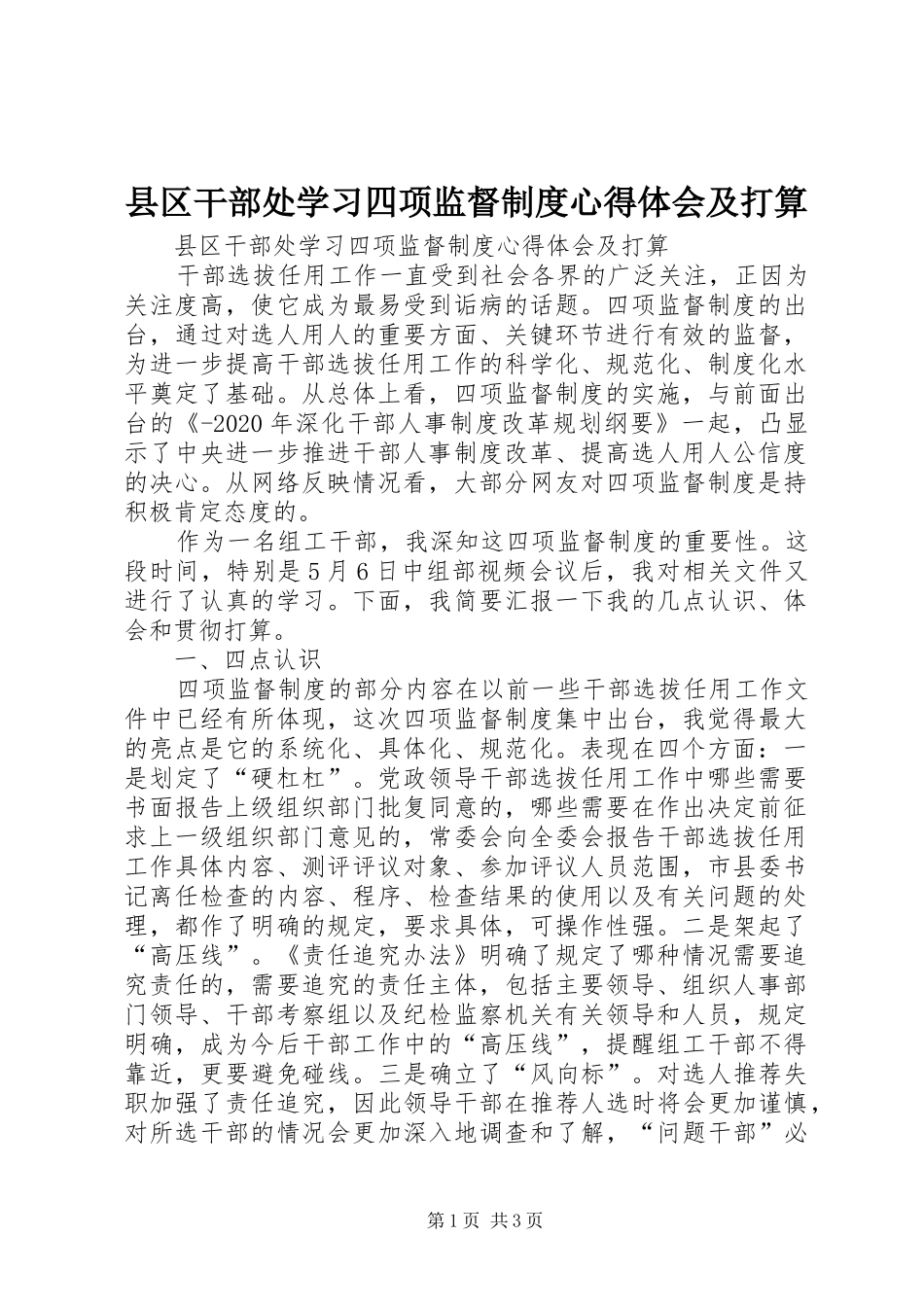 县区干部处学习四项监督制度心得体会及打算

县区干部处学习四项监督制度心得体会及打算

干部选拔任用工作一直受到社会各界的广泛关注，正因为关注度高，使它成为最易受到诟病的话题。四项监督制度的出台，通过对选人用人的重要方面、关键环节进行有效的监督，为进一步提高干部选拔任用工作的科学化、规范化、制度化水平奠定了基础。从总体上看，四项监督制度的实施，与前面出台的《-2020年深化干部人事制度改革规划纲要》一起，凸显示了中央进一步推进干部人事制度改革、提高选人用人公信度的决心。从网络反映情况看，大部分网友对四项监督制度是持积极肯定态度的。

作为一名组工干部，我深知这四项监督制度的重要性。这段时间，特别是5月6日中组部视频会议后，我对相关文件又进行了认真的学习。下面，我简要汇报一下我的几点认识、体会和贯彻打算。

一、四点认识

四项监督制度的部分内容在以前一些干部选拔任用工作文件中已经有所体现，这次四项监督制度集中出台，我觉得最大的亮点是它的系统化、具体化、规范化。表现在四个方面：一是划定了“硬杠杠”。党政领导干部选拔任用工作中哪些需要书面报告上级组织部门批复同意的，哪些需要在作出决定前征求上一级组织部门意见的，常委会向全委会报告干部选拔任用工作具体内容、测评评议对象、参加评议人员范围，市县委书记离任检查的内容、程序、检查结果的使用以及有关问题的处理，都作了明确的规定，要求具体，可操作性强。二是架起了“高压线”。《责任追究办法》明确了规定了哪种情况需要追究责任的，需要追究的责任主体，包括主要领导、组织人事部门领导、干部考察组以及纪检监察机关有关领导和人员，规定明确，成为今后干部工作中的“高压线”，提醒组工干部不得靠近，更要避免碰线。三是确立了“风向标”。对选人推荐失职加强了责任追究，因此领导干部在推荐人选时将会更加谨慎，对所选干部的情况会更加深入地调查和了解，“问题干部”必

第1页 共3页